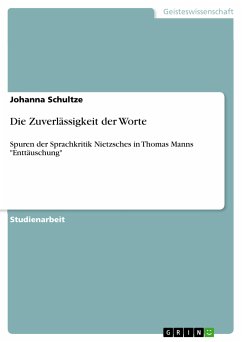 Geisteswissenschaft

Johanna Schultze

Die Zuverlässigkeit der Worte

Spuren der Sprachkritik Nietzsches in Thomas Manns "Enttäuschung"

Studienarbeit

GRIN